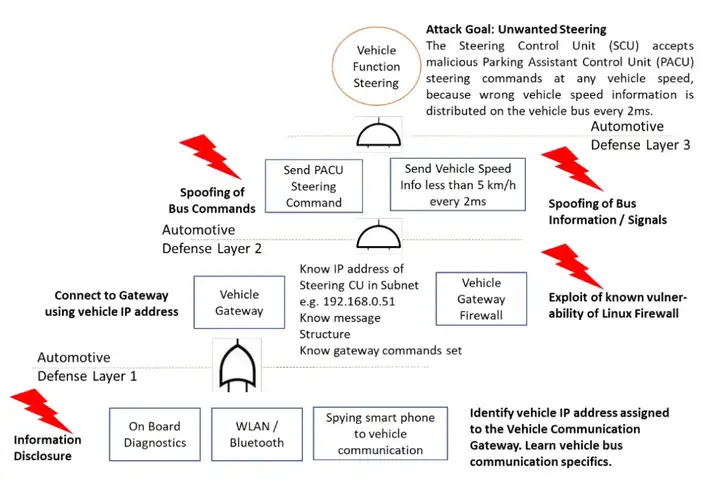 Vehicle Function Steering

Attack Goal: Unwanted Steering
The Steering Control Unit (SCU) accepts malicious Parking Assistant Control Unit (PACU) steering commands at any vehicle speed, because wrong vehicle speed information is distributed on the vehicle bus every 2ms.

Automotive Defense Layer 3

Spoofing of Bus Commands

Send PACU Steering Command

Send Vehicle Speed Info less than 5 km/h every 2ms

Spoofing of Bus Information / Signals

Automotive Defense Layer 2

Connect to Gateway using vehicle IP address

Vehicle Gateway

Know IP address of Steering CU in Subnet e.g. 192.168.0.51
Know message Structure
Know gateway commands set

Vehicle Gateway Firewall

Exploit of known vulnerability of Linux Firewall

Automotive Defense Layer 1

Information Disclosure

On Board Diagnostics

WLAN / Bluetooth

Spying smart phone to vehicle communication

Identify vehicle IP address assigned to the Vehicle Communication Gateway. Learn vehicle bus communication specifics.